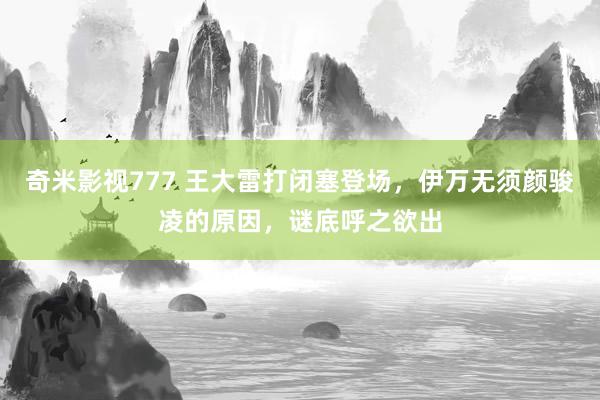 奇米影视777 王大雷打闭塞登场，伊万无须颜骏凌的原因，谜底呼之欲出